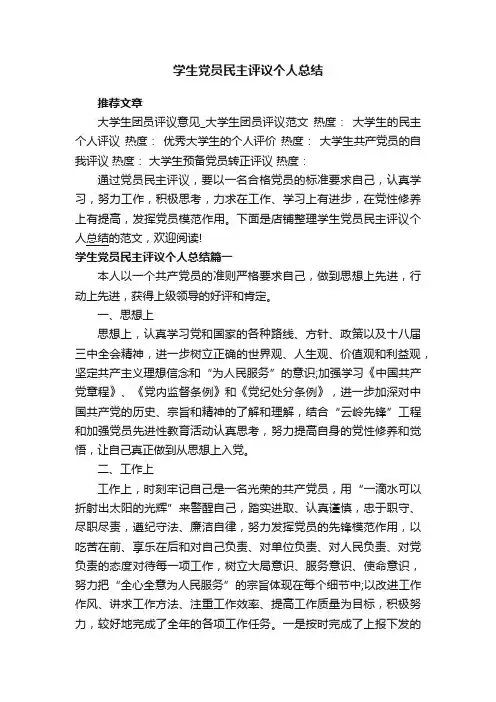 学生党员民主评议个人总结

推荐文章

大学生团员评议意见_大学生团员评议范文 热度： 大学生的民主个人评议 热度： 优秀大学生的个人评价 热度： 大学生共产党员的自我评议 热度： 大学生预备党员转正评议 热度：

通过党员民主评议，要以一名合格党员的标准要求自己，认真学习，努力工作，积极思考，力求在工作、学习上有进步，在党性修养上有提高，发挥党员模范作用。下面是店铺整理学生党员民主评议个人总结的范文，欢迎阅读!

学生党员民主评议个人总结篇一

本人以一个共产党员的准则严格要求自己，做到思想上先进，行动上先进，获得上级领导的好评和肯定。

一、思想上

思想上，认真学习党和国家的各种路线、方针、政策以及十八届三中全会精神，进一步树立正确的世界观、人生观、价值观和利益观，坚定共产主义理想信念和“为人民服务”的意识;加强学习《中国共产党章程》、《党内监督条例》和《党纪处分条例》，进一步加深对中国共产党的历史、宗旨和精神的了解和理解，结合“云岭先锋”工程和加强党员先进性教育活动认真思考，努力提高自身的党性修养和觉悟，让自己真正做到从思想上入党。

二、工作上

工作上，时刻牢记自己是一名光荣的共产党员，用“一滴水可以折射出太阳的光辉”来警醒自己，踏实进取、认真谨慎，忠于职守、尽职尽责，遵纪守法、廉洁自律，努力发挥党员的先锋模范作用，以吃苦在前、享乐在后和对自己负责、对单位负责、对人民负责、对党负责的态度对待每一项工作，树立大局意识、服务意识、使命意识，努力把“全心全意为人民服务”的宗旨体现在每个细节中;以改进工作作风、讲求工作方法、注重工作效率、提高工作质量为目标，积极努力，较好地完成了全年的各项工作任务。一是按时完成了上报下发的